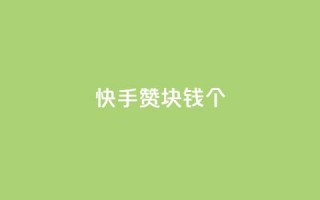 快手赞块钱个